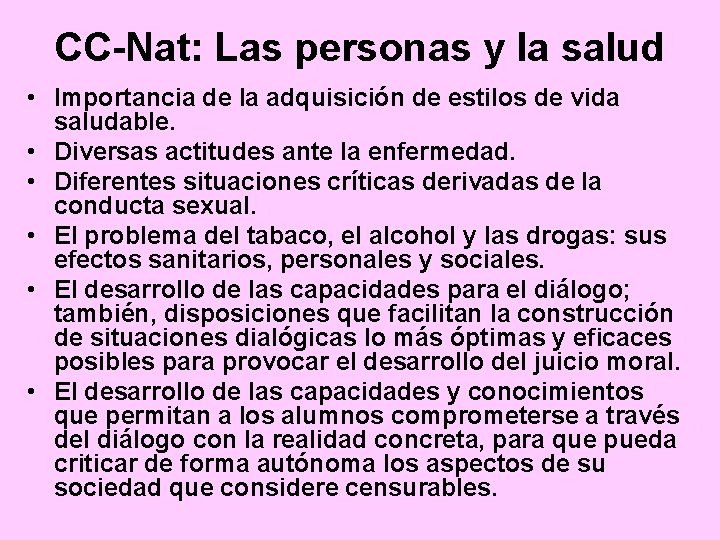 CC-Nat: Las personas y la salud

• Importancia de la adquisición de estilos de vida saludable.
• Diversas actitudes ante la enfermedad.
• Diferentes situaciones críticas derivadas de la conducta sexual.
• El problema del tabaco, el alcohol y las drogas: sus efectos sanitarios, personales y sociales.
• El desarrollo de las capacidades para el diálogo; también, disposiciones que facilitan la construcción de situaciones dialógicas lo más óptimas y eficaces posibles para provocar el desarrollo del juicio moral.
• El desarrollo de las capacidades y conocimientos que permitan a los alumnos comprometerse a través del diálogo con la realidad concreta, para que pueda criticar de forma autónoma los aspectos de su sociedad que considere censurables.